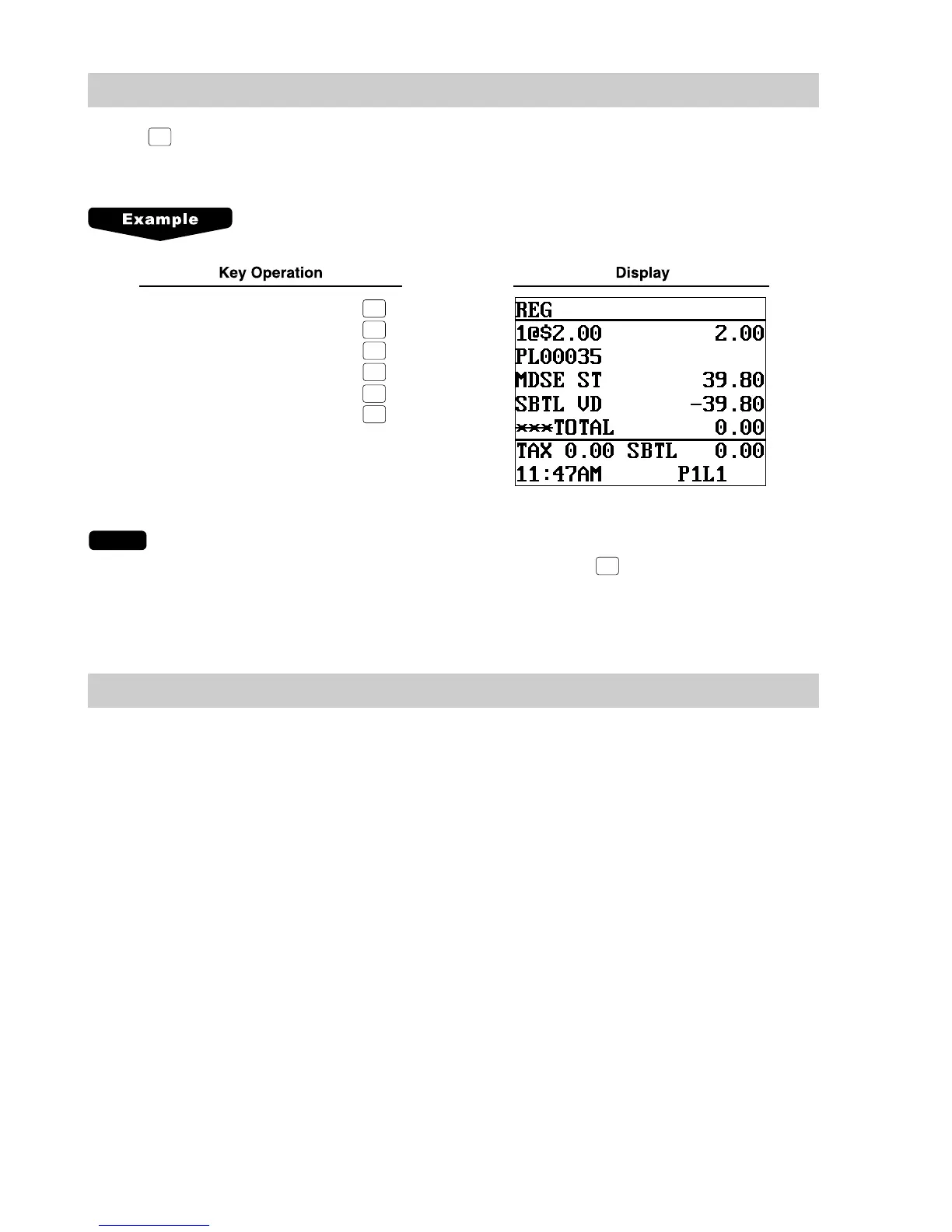 Example

Key Operation

Display

REG
1@$2.00 2.00
PL00035
MDSE ST 39.80
SBTL VD -39.80
***TOTAL 0.00
TAX 0.00 SBTL 0.00
11:47AM P1L1